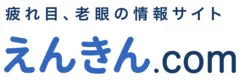 疲れ目、老眼の情報サイト
えんきん.com